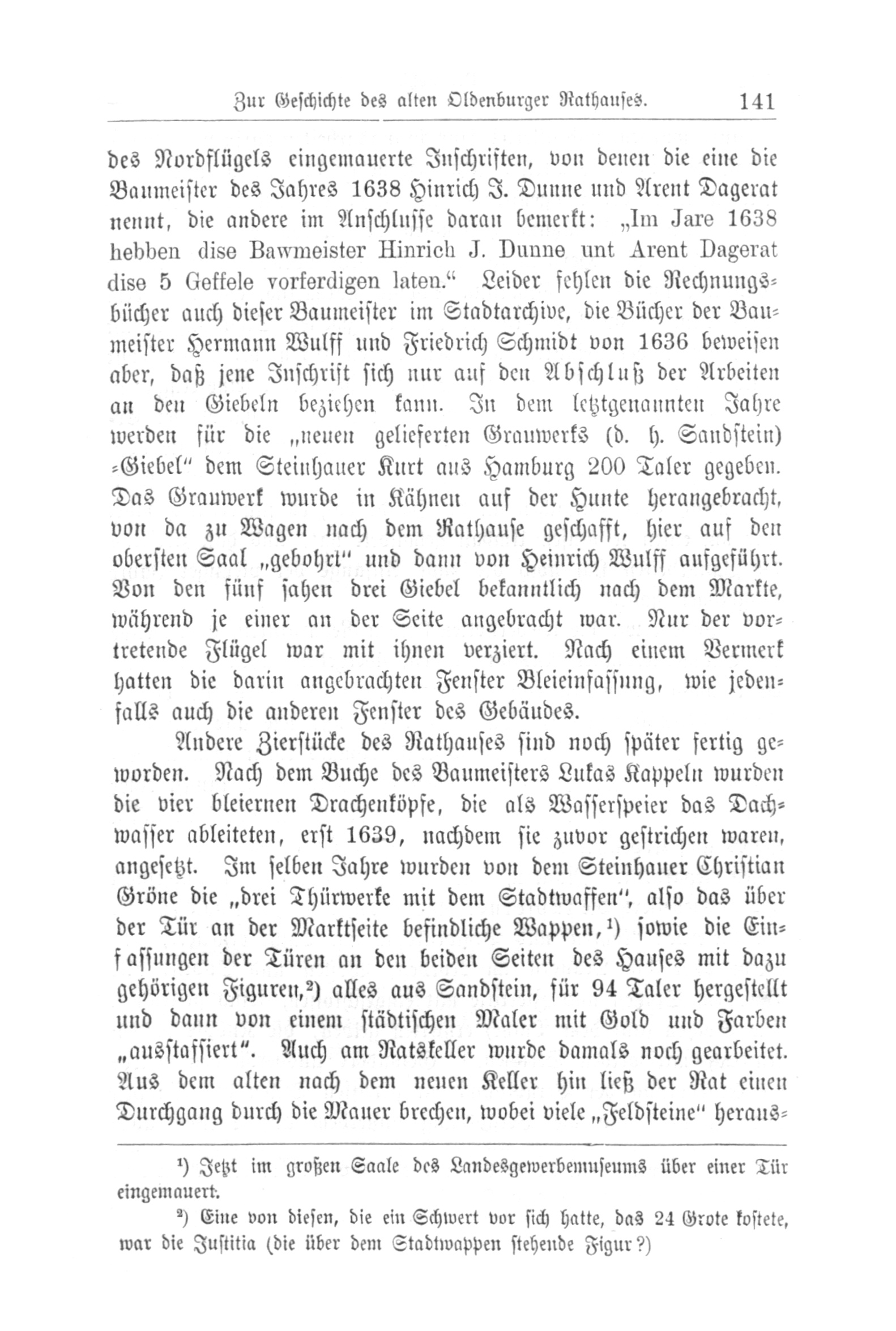 Zur Geschichte des alten Oldenburger Rathauses. 141

des Nordflügels eingemauerte Inschriften, von denen die eine die Baumeister des Jahres 1638 Hinrich J. Dunne und Arent Dagerat nennt, die andere im Anschlusse daran bemerkt: „Im Jare 1638 hebben dise Bawmeister Hinrich J. Dunne unt Arent Dagerat dise 5 Geffele vorferdigen laten.“ Leider fehlen die Rechnungsbücher auch dieser Baumeister im Stadtarchive, die Bücher der Baumeister Hermann Wulff und Friedrich Schmidt von 1636 beweisen aber, daß jene Inschrift sich nur auf den Abschluß der Arbeiten an den Giebeln beziehen kann. In dem letztgenannten Jahre werden für die „neuen gelieferten Grauwerks (d. h. Sandstein) -Giebel“ dem Steinhauer Kurt aus Hamburg 200 Taler gegeben. Das Grauwerk wurde in Kähnen auf der Hunte herangebracht, von da zu Wagen nach dem Rathause geschafft, hier auf den obersten Saal „gebohrt“ und dann von Heinrich Wulff aufgeführt. Von den fünf sahen drei Giebel bekanntlich nach dem Markte, während je einer an der Seite angebracht war. Nur der vortretende Flügel war mit ihnen verziert. Nach einem Vermerk hatten die darin angebrachten Fenster Bleieinfassung, wie jedenfalls auch die anderen Fenster des Gebäudes.

Andere Zierstücke des Rathauses sind noch später fertig geworden. Nach dem Buche des Baumeisters Lukas Kappeln wurden die vier bleiernen Drachenköpfe, die als Wasserspeier das Dachwasser ableiteten, erst 1639, nachdem sie zuvor gestrichen waren, angesetzt. Im selben Jahre wurden von dem Steinhauer Christian Gröne die „drei Thürwerke mit dem Stadtwaffen“, also das über der Tür an der Marktseite befindliche Wappen,¹) sowie die Einfassungen der Türen an den beiden Seiten des Hauses mit dazu gehörigen Figuren,²) alles aus Sandstein, für 94 Taler hergestellt und dann von einem städtischen Maler mit Gold und Farben „ausstaffiert“. Auch am Ratskeller wurde damals noch gearbeitet. Aus dem alten nach dem neuen Keller hin ließ der Rat einen Durchgang durch die Mauer brechen, wobei viele „Feldsteine“ heraus-

¹) Jetzt im großen Saale des Landesgewerbemuseums über einer Tür eingemauert.

²) Eine von diesen, die ein Schwert vor sich hatte, das 24 Grote kostete, war die Justitia (die über dem Stadtwappen stehende Figur?)